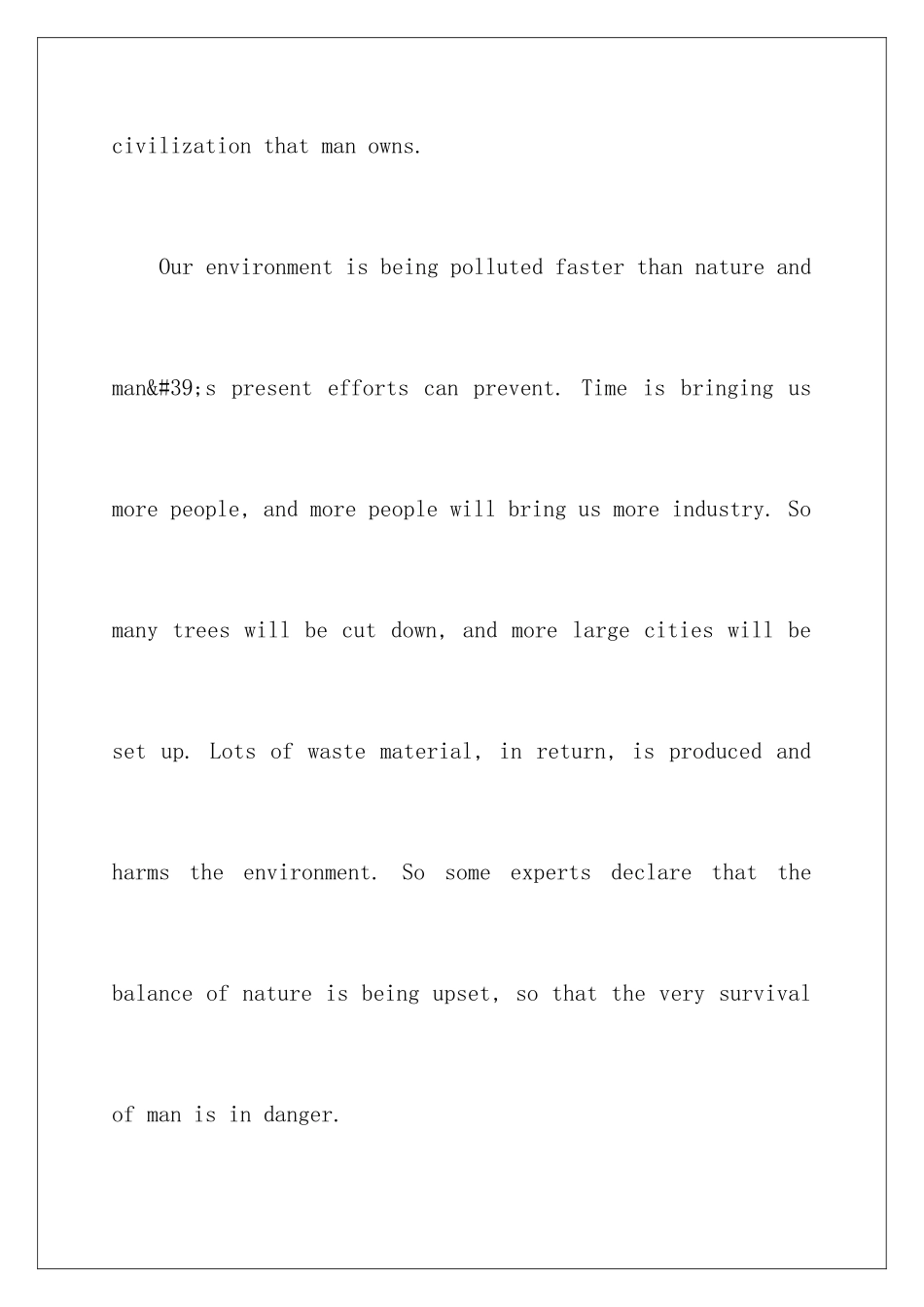 civilization that man owns.

Our environment is being polluted faster than nature and man&#39;s present efforts can prevent. Time is bringing us more people, and more people will bring us more industry. So many trees will be cut down, and more large cities will be set up. Lots of waste material, in return, is produced and harms the environment. So some experts declare that the balance of nature is being upset, so that the very survival of man is in danger.